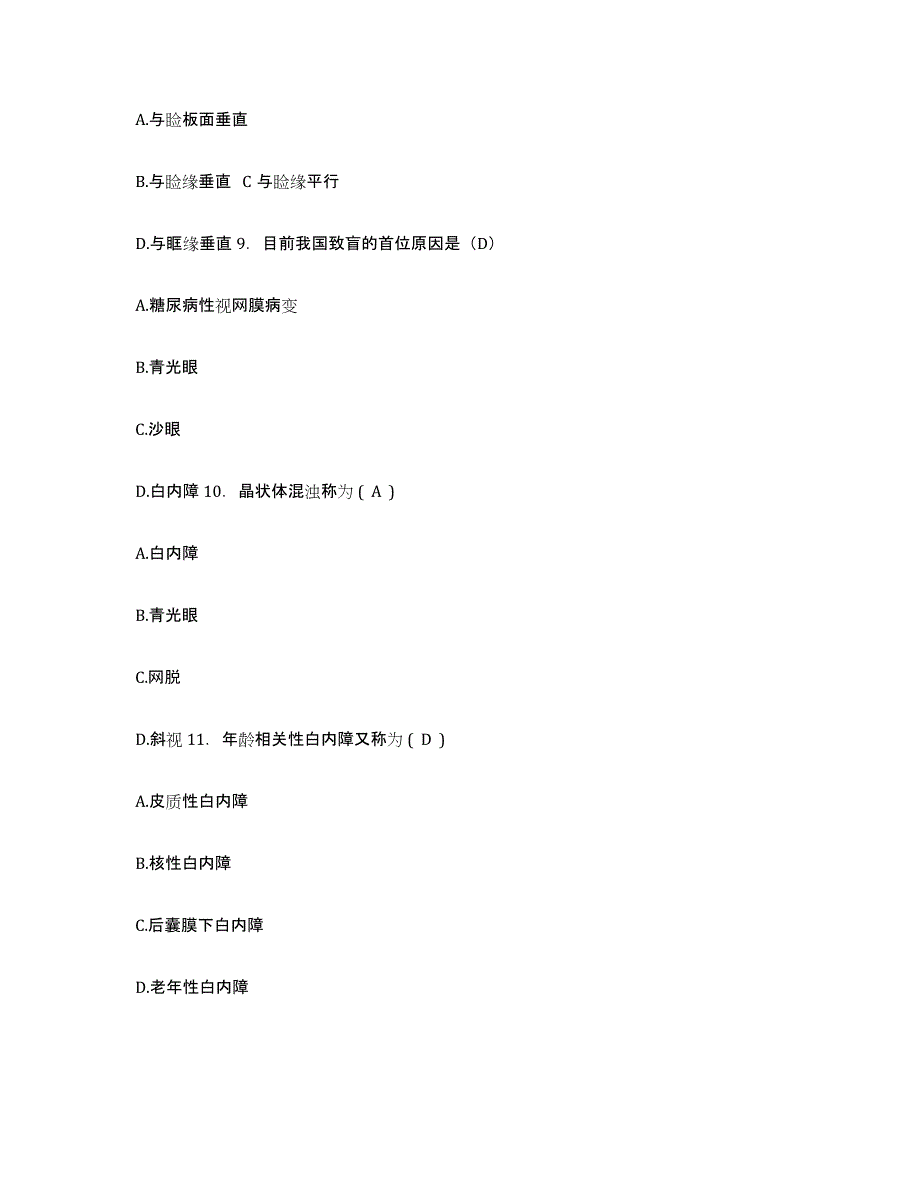 A.与睑板面垂直

B.与睑缘垂直 C 与睑缘平行

D.与眶缘垂直 9. 目前我国致盲的首位原因是（D）

A.糖尿病性视网膜病变

B.青光眼

C.沙眼

D.白内障 10. 晶状体混浊称为 ( A )

A.白内障

B.青光眼

C.网脱

D.斜视 11. 年龄相关性白内障又称为 ( D )

A.皮质性白内障

B.核性白内障

C.后囊膜下白内障

D.老年性白内障